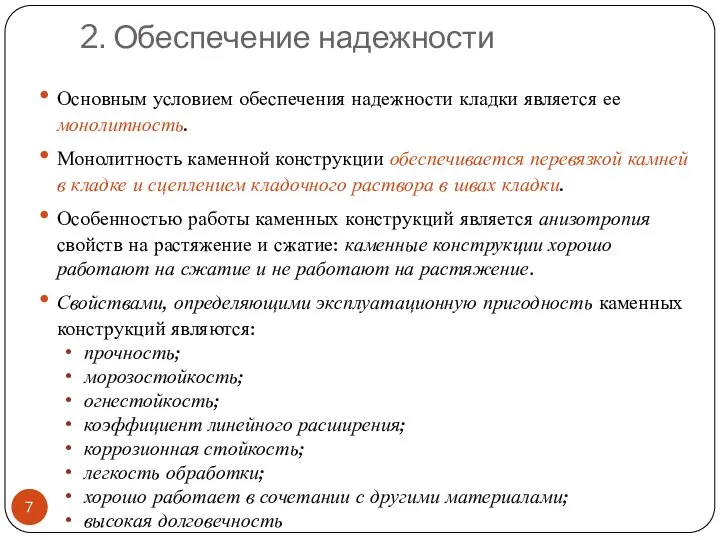 2. Обеспечение надежности

• Основным условием обеспечения надежности кладки является ее монолитность.

• Монолитность каменной конструкции обеспечивается перевязкой камней в кладке и сцеплением кладочного раствора в швах кладки.

• Особенностью работы каменных конструкций является анизотропия свойств на растяжение и сжатие: каменные конструкции хорошо работают на сжатие и не работают на растяжение.

• Свойствами, определяющими эксплуатационную пригодность каменных конструкций являются:
• прочность;
• морозостойкость;
• огнестойкость;
• коэффициент линейного расширения;
• коррозионная стойкость;
• легкость обработки;
• хорошо работает в сочетании с другими материалами;
• высокая долговечность

7